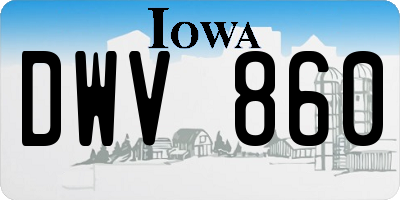 IOWA

DWV 860